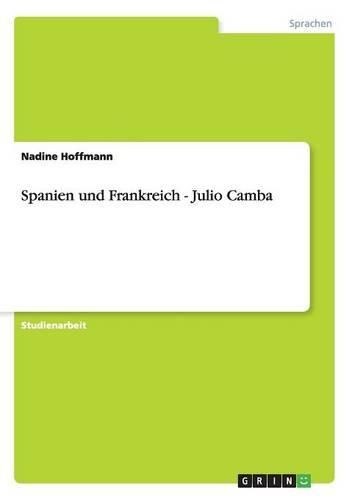 Sprachen

Nadine Hoffmann

Spanien und Frankreich - Julio Camba

Studienarbeit

GRIN